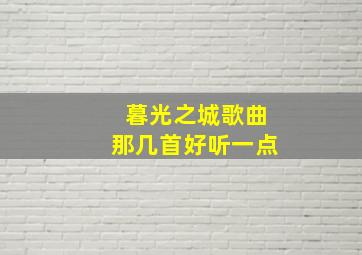 暮光之城歌曲
那几首好听一点